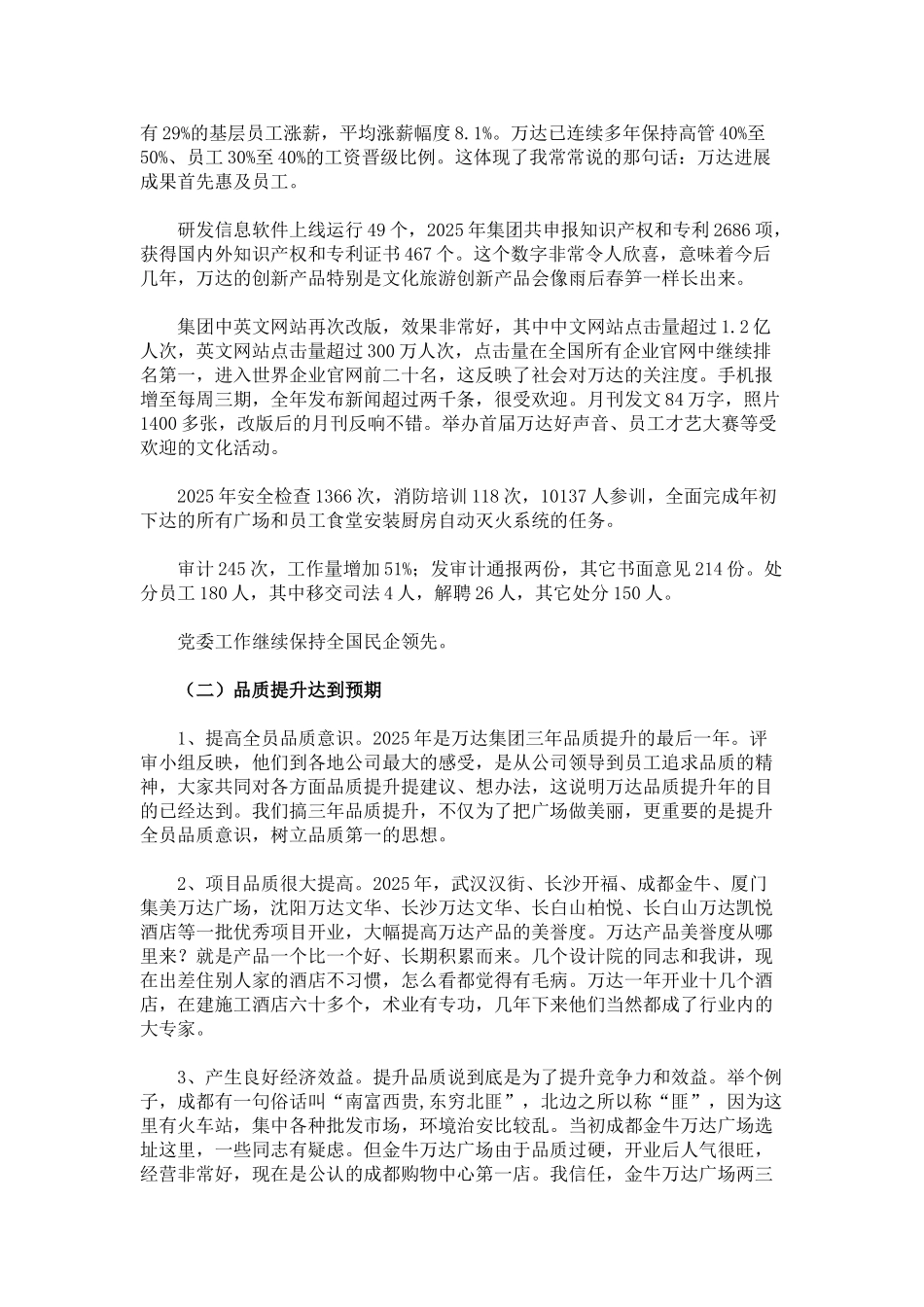 有29%的基层员工涨薪，平均涨薪幅度8.1%。万达已连续多年保持高管40%至50%、员工30%至40%的工资晋级比例。这体现了我常常说的那句话：万达进展成果首先惠及员工。

研发信息软件上线运行49个，2025年集团共申报知识产权和专利2686项，获得国内外知识产权和专利证书467个。这个数字非常令人欣喜，意味着今后几年，万达的创新产品特别是文化旅游创新产品会像雨后春笋一样长出来。

集团中英文网站再次改版，效果非常好，其中中文网站点击量超过1.2亿人次，英文网站点击量超过300万人次，点击量在全国所有企业官网中继续排名第一，进入世界企业官网前二十名，这反映了社会对万达的关注度。手机报增至每周三期，全年发布新闻超过两千条，很受欢迎。月刊发文84万字，照片1400多张，改版后的月刊反响不错。举办首届万达好声音、员工才艺大赛等受欢迎的文化活动。

2025年安全检查1366次，消防培训118次，10137人参训，全面完成年初下达的所有广场和员工食堂安装厨房自动灭火系统的任务。

审计245次，工作量增加51%；发审计通报两份，其它书面意见214份。处分员工180人，其中移交司法4人，解聘26人，其它处分150人。

党委工作继续保持全国民企领先。

（二）品质提升达到预期

1、提高全员品质意识。2025年是万达集团三年品质提升的最后一年。评审小组反映，他们到各地公司最大的感受，是从公司领导到员工追求品质的精神，大家共同对各方面品质提升提建议、想办法，这说明万达品质提升年的目的已经达到。我们搞三年品质提升，不仅为了把广场做美丽，更重要的是提升全员品质意识，树立品质第一的思想。

2、项目品质很大提高。2025年，武汉汉街、长沙开福、成都金牛、厦门集美万达广场，沈阳万达文华、长沙万达文华、长白山柏悦、长白山万达凯悦酒店等一批优秀项目开业，大幅提高万达产品的美誉度。万达产品美誉度从哪里来？就是产品一个比一个好、长期积累而来。几个设计院的同志和我讲，现在出差住别人家的酒店不习惯，怎么看都觉得有毛病。万达一年开业十几个酒店，在建施工酒店六十多个，术业有专功，几年下来他们当然都成了行业内的大专家。

3、产生良好经济效益。提升品质说到底是为了提升竞争力和效益。举个例子，成都有一句俗话叫“南富西贵,东穷北匪”，北边之所以称“匪”，因为这里有火车站，集中各种批发市场，环境治安比较乱。当初成都金牛万达广场选址这里，一些同志有疑虑。但金牛万达广场由于品质过硬，开业后人气很旺，经营非常好，现在是公认的成都购物中心第一店。我信任，金牛万达广场两三